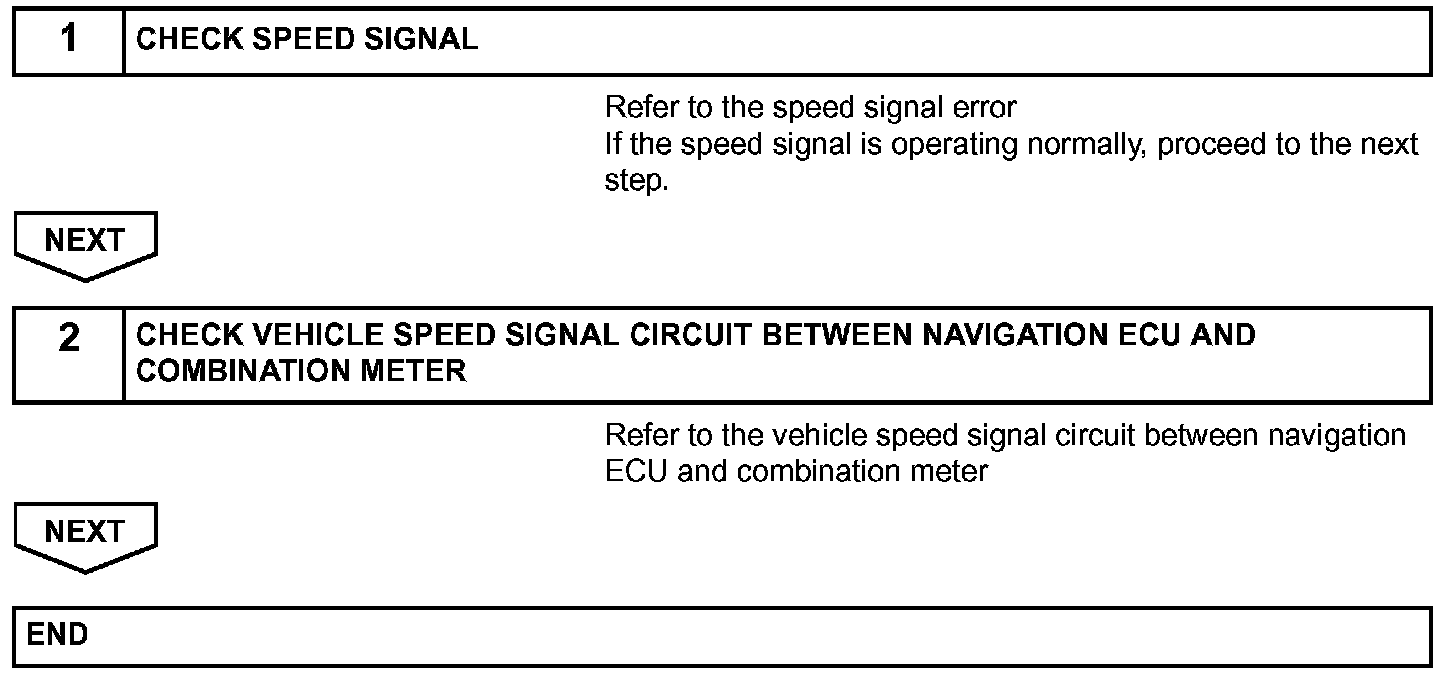 1 CHECK SPEED SIGNAL

Refer to the speed signal error
If the speed signal is operating normally, proceed to the next step.

NEXT

2 CHECK VEHICLE SPEED SIGNAL CIRCUIT BETWEEN NAVIGATION ECU AND COMBINATION METER

Refer to the vehicle speed signal circuit between navigation ECU and combination meter

NEXT

END